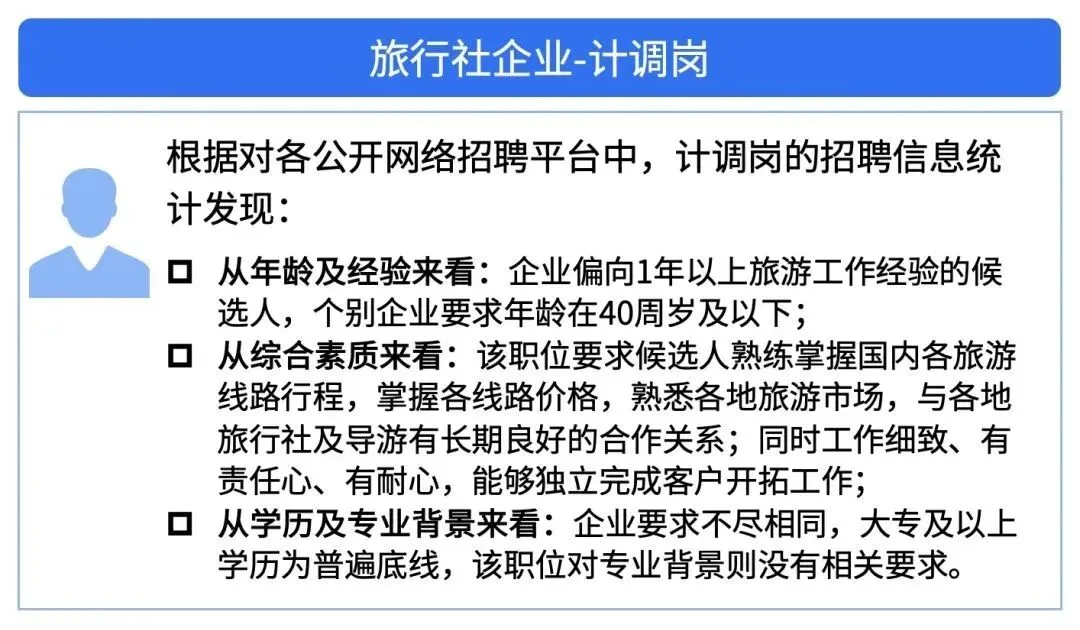 旅行社企业-计调岗

根据对各公开网络招聘平台中，计调岗的招聘信息统计发现：

□ 从年龄及经验来看：企业偏向1年以上旅游工作经验的候选人，个别企业要求年龄在40周岁及以下；
□ 从综合素质来看：该职位要求候选人熟练掌握国内各旅游线路行程，掌握各线路价格，熟悉各地旅游市场，与各地旅行社及导游有长期良好的合作关系；同时工作细致、有责任心、有耐心，能够独立完成客户开拓工作；
□ 从学历及专业背景来看：企业要求不尽相同，大专及以上学历为普遍底线，该职位对专业背景则没有相关要求。